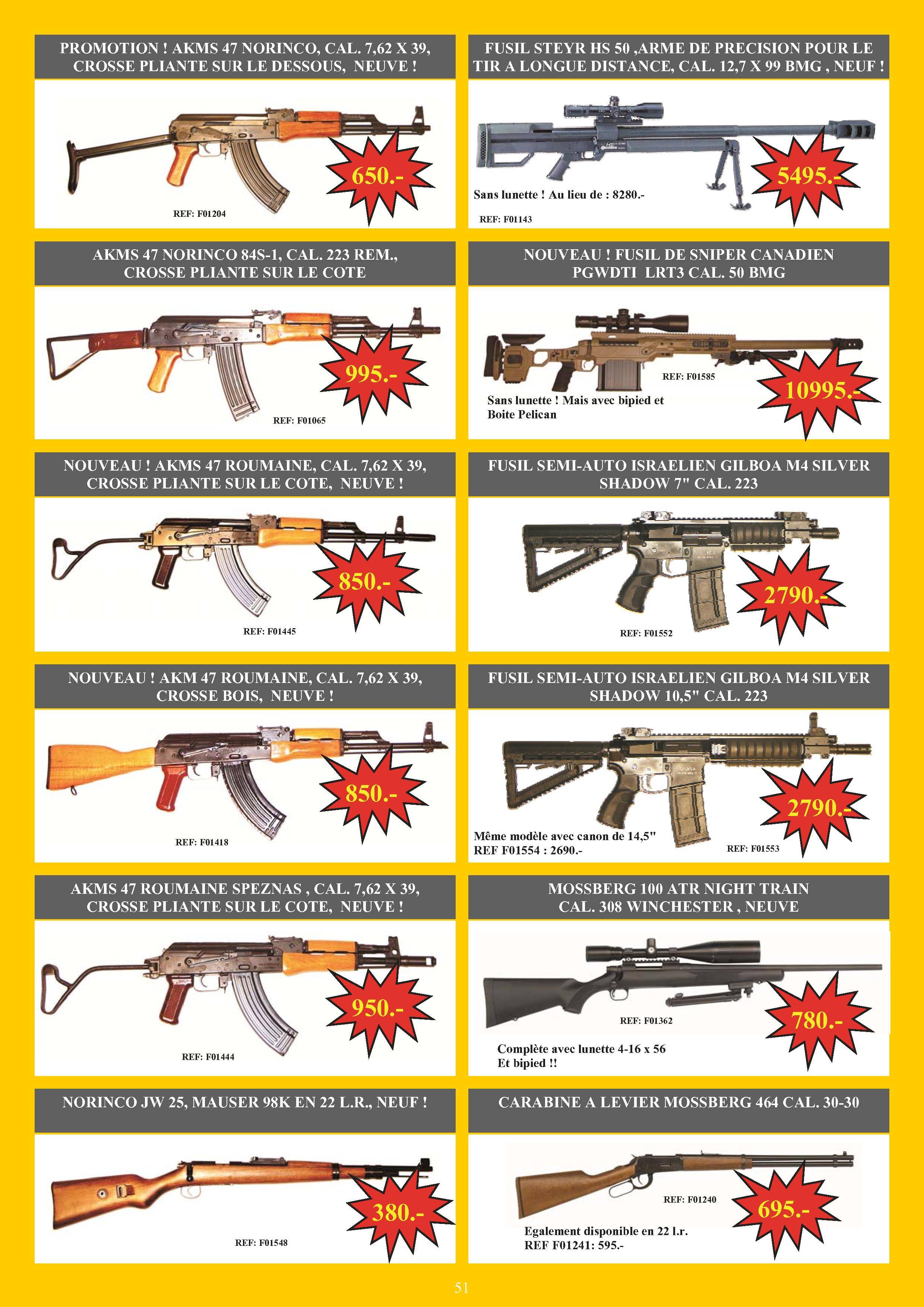 PROMOTION ! AKMS 47 NORINCO, CAL. 7,62 X 39, CROSSE PLIANTE SUR LE DESSOUS, NEUVE !

650.-

REF: F01204

AKMS 47 NORINCO 84S-1, CAL. 223 REM., CROSSE PLIANTE SUR LE COTE

995.-

REF: F01065

NOUVEAU ! AKMS 47 ROUMAINE, CAL. 7,62 X 39, CROSSE PLIANTE SUR LE COTE, NEUVE !

850.-

REF: F01445

NOUVEAU ! AKM 47 ROUMAINE, CAL. 7,62 X 39, CROSSE BOIS, NEUVE !

850.-

REF: F01418

AKMS 47 ROUMAINE SPEZNAS , CAL. 7,62 X 39, CROSSE PLIANTE SUR LE COTE, NEUVE !

950.-

REF: F01444

NORINCO JW 25, MAUSER 98K EN 22 L.R., NEUF !

380.-

REF: F01548

FUSIL STEYR HS 50 ,ARME DE PRECISION POUR LE TIR A LONGUE DISTANCE, CAL. 12,7 X 99 BMG , NEUF !

5495.-

Sans lunette ! Au lieu de : 8280.-

REF: F01143

NOUVEAU ! FUSIL DE SNIPER CANADIEN PGWDTI LRT3 CAL. 50 BMG

REF: F01585

10995.-

Sans lunette ! Mais avec bipied et
Boite Pelican

FUSIL SEMI-AUTO ISRAELIEN GILBOA M4 SILVER SHADOW 7" CAL. 223

2790.-

REF: F01552

FUSIL SEMI-AUTO ISRAELIEN GILBOA M4 SILVER SHADOW 10,5" CAL. 223

2790.-

Même modèle avec canon de 14,5"
REF F01554 : 2690.-

REF: F01553

MOSSBERG 100 ATR NIGHT TRAIN CAL. 308 WINCHESTER , NEUVE

REF: F01362

780.-

Complète avec lunette 4-16 x 56
Et bipied !!

CARABINE A LEVIER MOSSBERG 464 CAL. 30-30

REF: F01240

695.-

Egalement disponible en 22 l.r.
REF F01241: 595.-

51